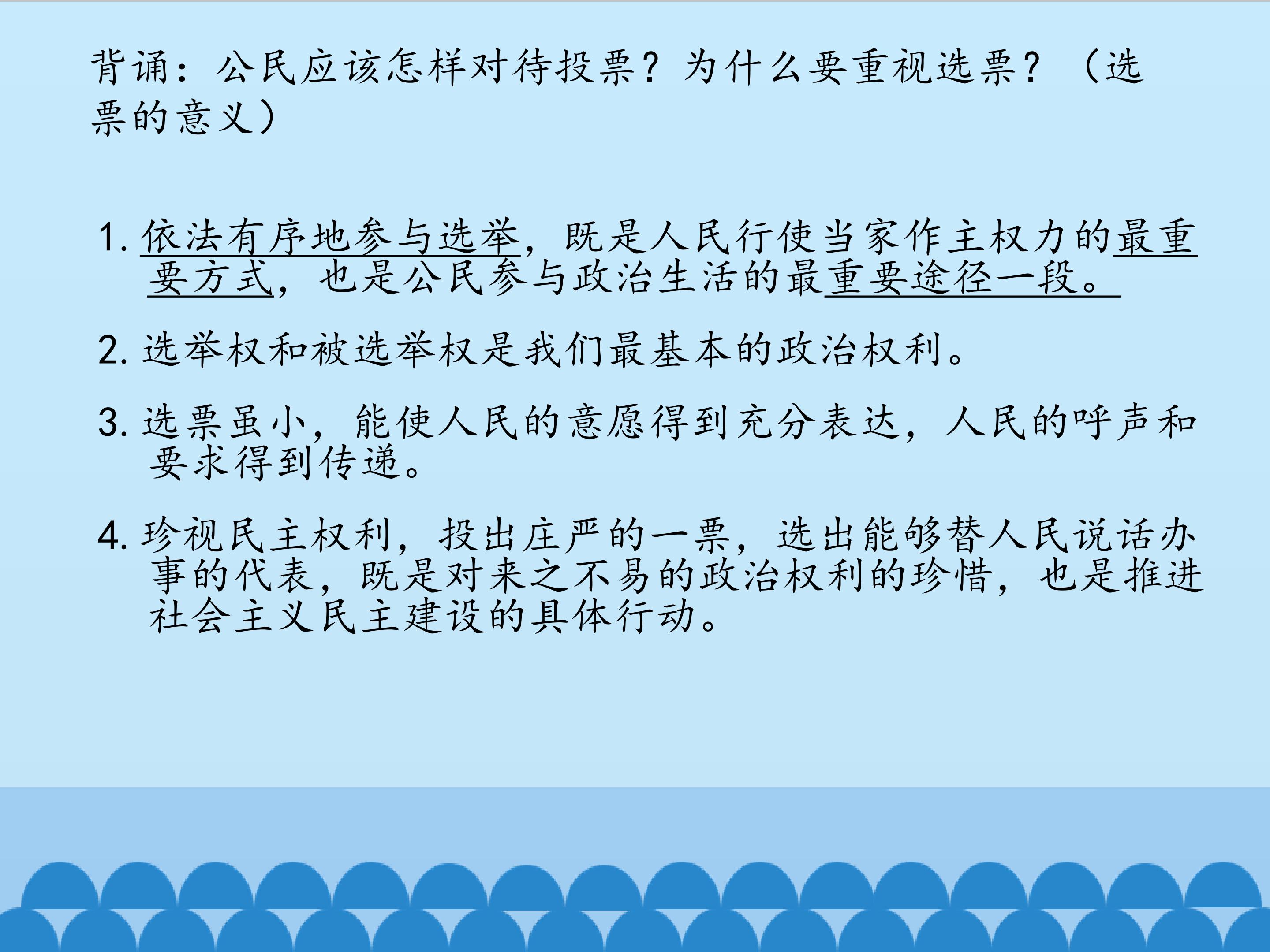 背诵：公民应该怎样对待投票？为什么要重视选票？（选票的意义）

1.依法有序地参与选举，既是人民行使当家作主权力的最重要方式，也是公民参与政治生活的最重要途径一段。

2.选举权和被选举权是我们最基本的政治权利。

3.选票虽小，能使人民的意愿得到充分表达，人民的呼声和要求得到传递。

4.珍视民主权利，投出庄严的一票，选出能够替人民说话办事的代表，既是对来之不易的政治权利的珍惜，也是推进社会主义民主建设的具体行动。